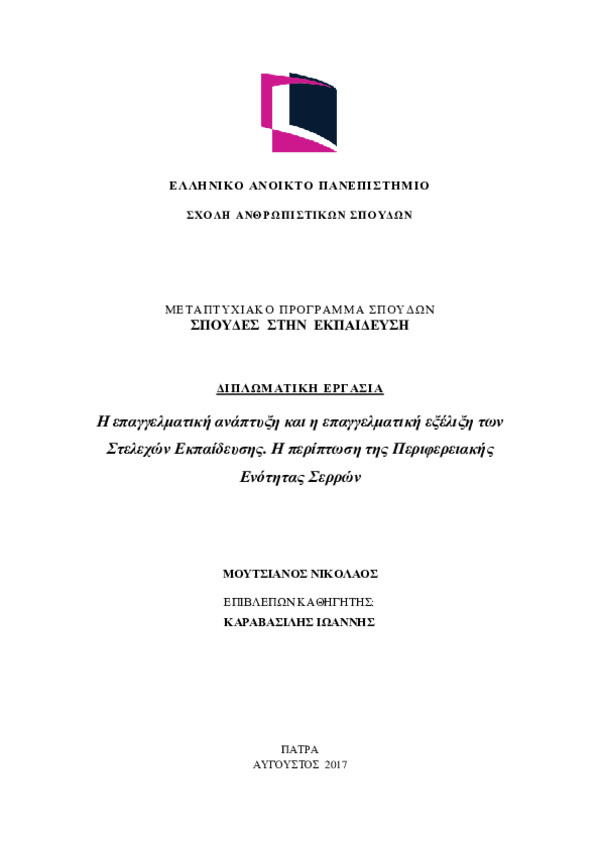 ΕΛΛΗΝΙΚΟ ΑΝΟΙΚΤΟ ΠΑΝΕΠΙΣΤΗΜΙΟ

ΣΧΟΛΗ ΑΝΘΡΩΠΙΣΤΙΚΩΝ ΣΠΟΥΔΩΝ

ΜΕΤΑΠΤΥΧΙΑΚΟ ΠΡΟΓΡΑΜΜΑ ΣΠΟΥΔΩΝ
ΣΠΟΥΔΕΣ ΣΤΗΝ ΕΚΠΑΙΔΕΥΣΗ

ΔΙΠΛΩΜΑΤΙΚΗ ΕΡΓΑΣΙΑ

Η επαγγελματική ανάπτυξη και η επαγγελματική εξέλιξη των Στελεχών Εκπαίδευσης. Η περίπτωση της Περιφερειακής Ενότητας Σερρών

ΜΟΥΤΣΙΑΝΟΣ ΝΙΚΟΛΑΟΣ

ΕΠΙΒΛΕΠΩΝ ΚΑΘΗΓΗΤΗΣ:
ΚΑΡΑΒΑΣΙΛΗΣ ΙΩΑΝΝΗΣ

ΠΑΤΡΑ
ΑΥΓΟΥΣΤΟΣ 2017